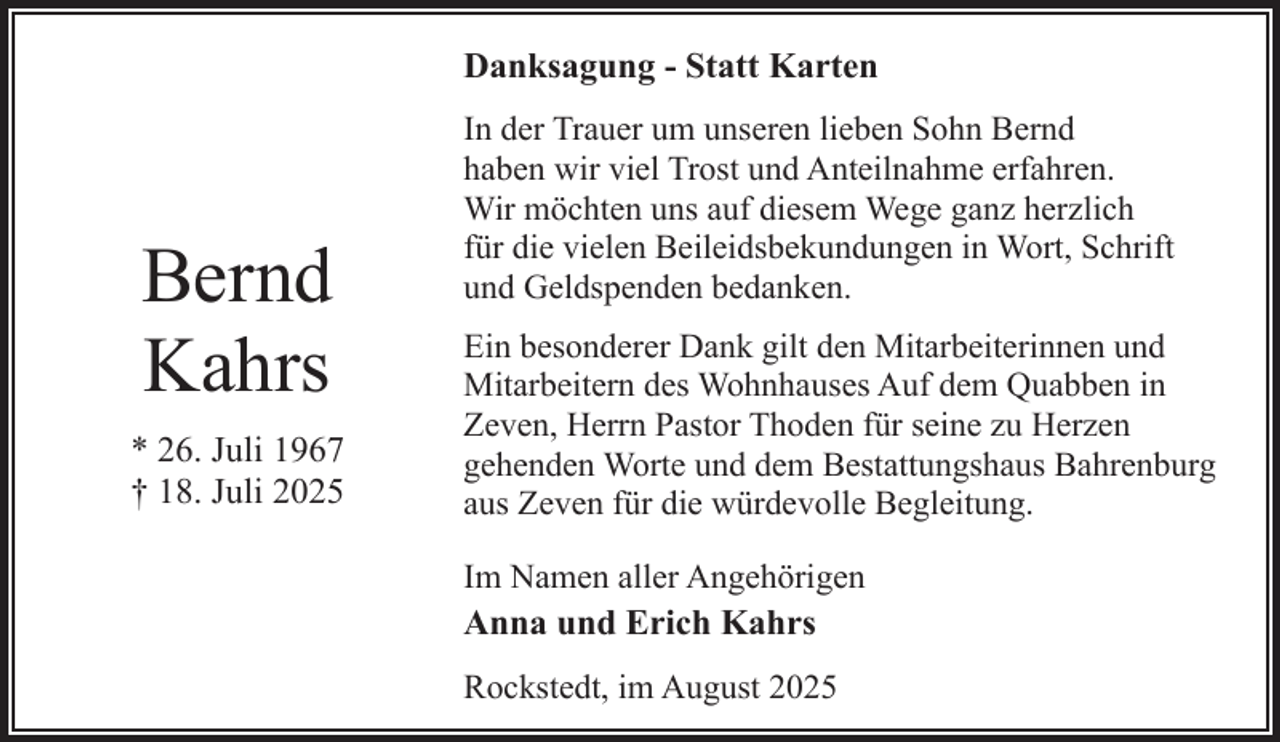 Bernd Kahrs

* 26. Juli 1967
† 18. Juli 2025

Danksagung - Statt Karten

In der Trauer um unseren lieben Sohn Bernd haben wir viel Trost und Anteilnahme erfahren. Wir möchten uns auf diesem Wege ganz herzlich für die vielen Beileidsbekundungen in Wort, Schrift und Geldspenden bedanken.

Ein besonderer Dank gilt den Mitarbeiterinnen und Mitarbeitern des Wohnhauses Auf dem Quabben in Zeven, Herrn Pastor Thoden für seine zu Herzen gehenden Worte und dem Bestattungshaus Bahrenburg aus Zeven für die würdevolle Begleitung.

Im Namen aller Angehörigen
Anna und Erich Kahrs

Rockstedt, im August 2025